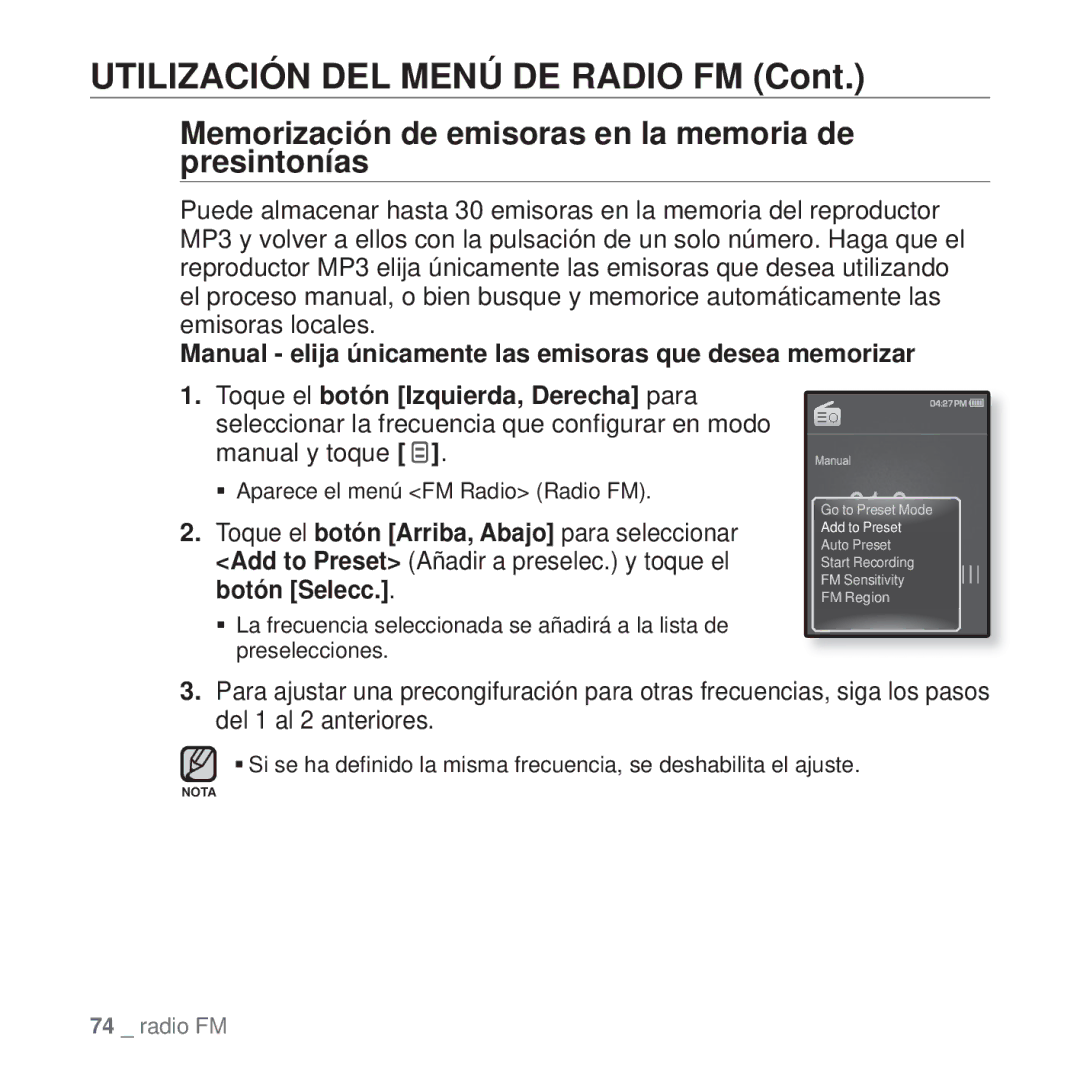 UTILIZACIÓN DEL MENÚ DE RADIO FM (Cont.)

Memorización de emisoras en la memoria de presintonías

Puede almacenar hasta 30 emisoras en la memoria del reproductor MP3 y volver a ellos con la pulsación de un solo número. Haga que el reproductor MP3 elija únicamente las emisoras que desea utilizando el proceso manual, o bien busque y memorice automáticamente las emisoras locales.

Manual - elija únicamente las emisoras que desea memorizar

1. Toque el botón [Izquierda, Derecha] para seleccionar la frecuencia que configurar en modo manual y toque [ ].

▪ Aparece el menú <FM Radio> (Radio FM).

2. Toque el botón [Arriba, Abajo] para seleccionar <Add to Preset> (Añadir a preselec.) y toque el botón [Selecc.].

▪ La frecuencia seleccionada se añadirá a la lista de preselecciones.

04:27 PM

Manual

Go to Preset Mode
Add to Preset
Auto Preset
Start Recording
FM Sensitivity
FM Region

3. Para ajustar una precongifuración para otras frecuencias, siga los pasos del 1 al 2 anteriores.

▪ Si se ha definido la misma frecuencia, se deshabilita el ajuste.

NOTA

74 _ radio FM